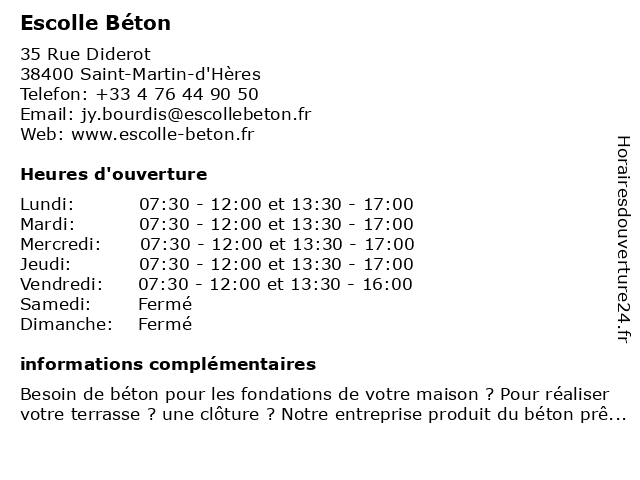 Escolle Béton

35 Rue Diderot
38400 Saint-Martin-d'Hères
Telefon: +33 4 76 44 90 50
Email: jy.bourdis@escollebeton.fr
Web: www.escolle-beton.fr

Heures d'ouverture

| | |
|---|---|
| Lundi: | 07:30 - 12:00 et 13:30 - 17:00 |
| Mardi: | 07:30 - 12:00 et 13:30 - 17:00 |
| Mercredi: | 07:30 - 12:00 et 13:30 - 17:00 |
| Jeudi: | 07:30 - 12:00 et 13:30 - 17:00 |
| Vendredi: | 07:30 - 12:00 et 13:30 - 16:00 |
| Samedi: | Fermé |
| Dimanche: | Fermé |

informations complémentaires

Besoin de béton pour les fondations de votre maison ? Pour réaliser votre terrasse ? une clôture ? Notre entreprise produit du béton prê...

Horairesdouverture24.fr